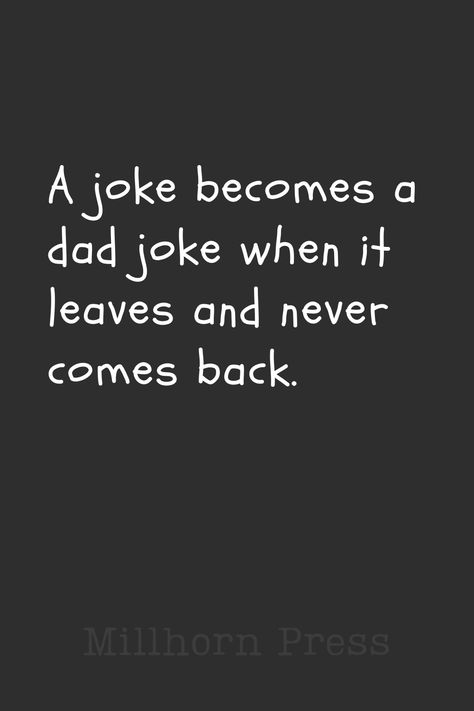 A joke becomes a dad joke when it leaves and never comes back.

Millhorn Press